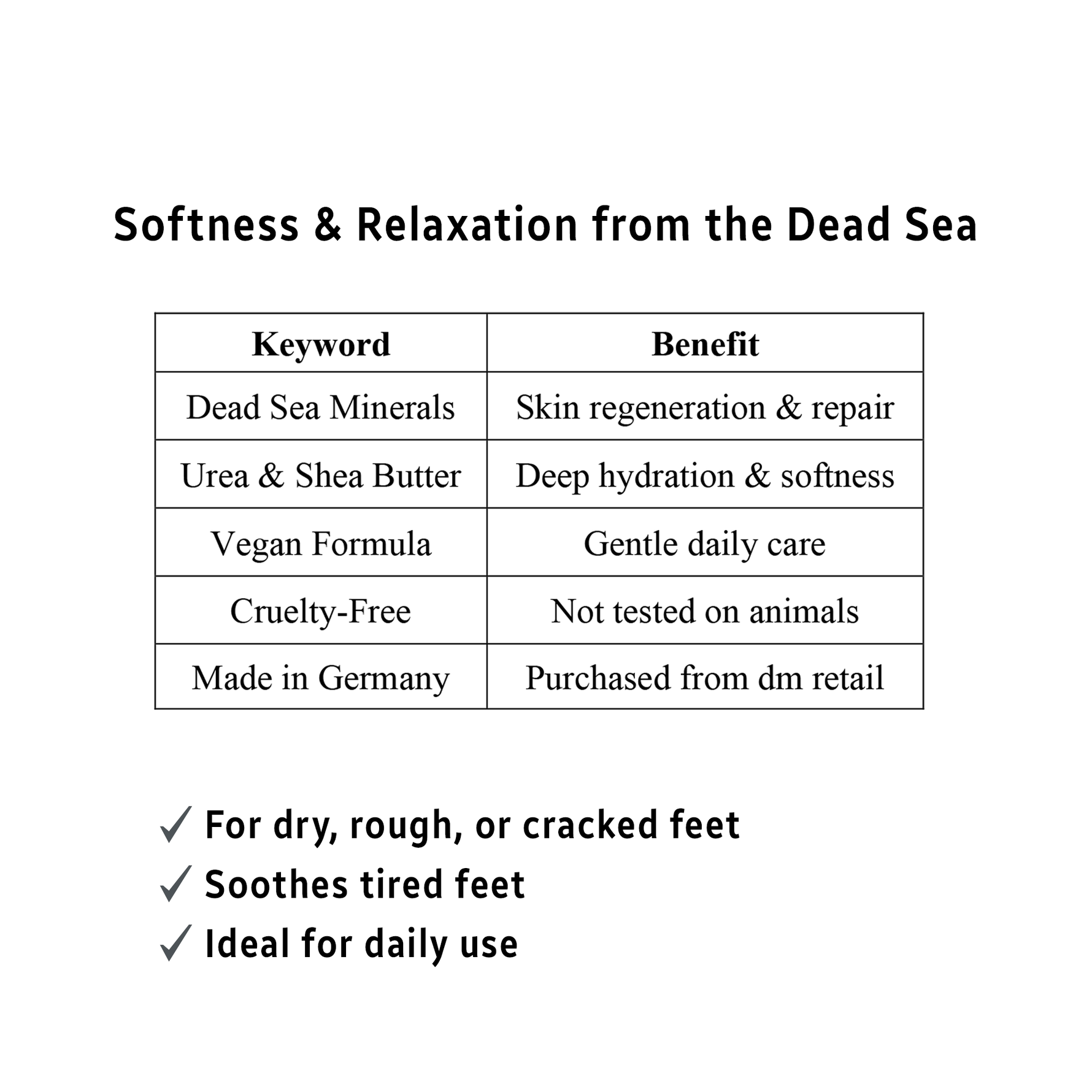 Softness & Relaxation from the Dead Sea

| Keyword | Benefit |
|---|---|
| Dead Sea Minerals | Skin regeneration & repair |
| Urea & Shea Butter | Deep hydration & softness |
| Vegan Formula | Gentle daily care |
| Cruelty-Free | Not tested on animals |
| Made in Germany | Purchased from dm retail |

✓ For dry, rough, or cracked feet
✓ Soothes tired feet
✓ Ideal for daily use